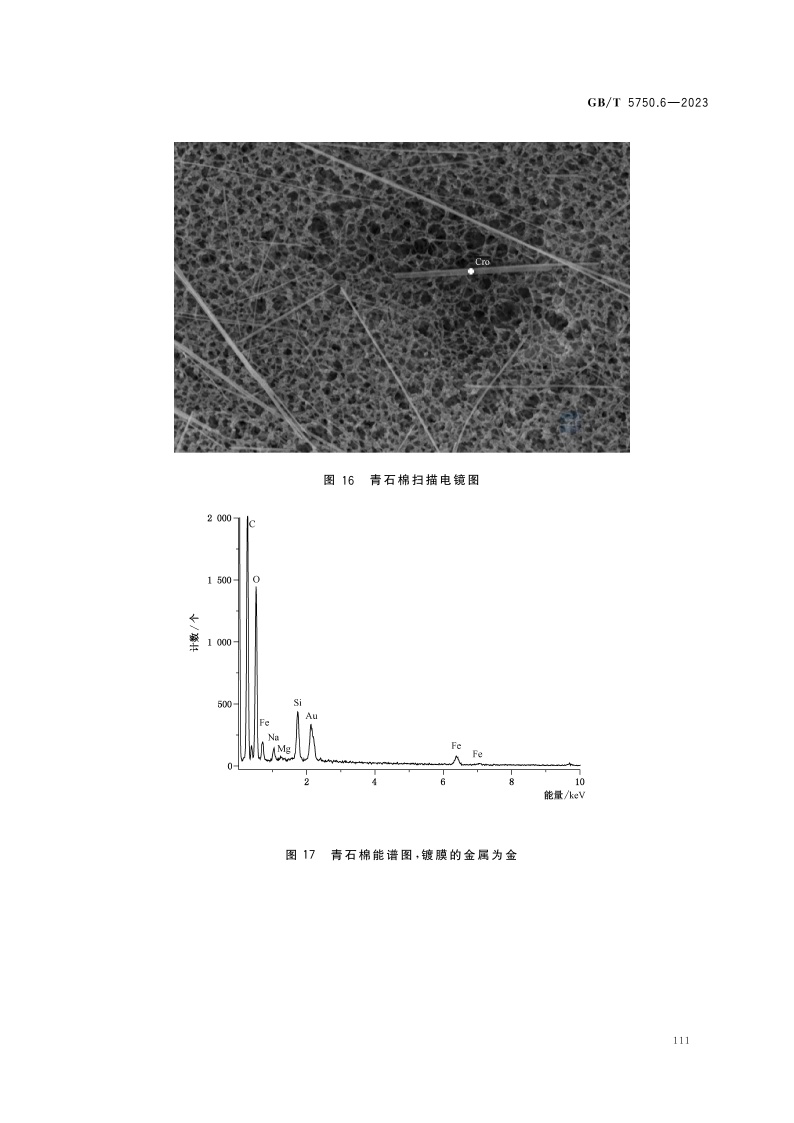 GB/T 5750.6—2023

Cro

图 16 青石棉扫描电镜图

2 000
1 500
1 000
500
0
计数/个
C
O
Fe
Na
Mg
Si
Au
Fe
Fe
2
4
6
8
10
能量/keV

图 17 青石棉能谱图,镀膜的金属为金

111